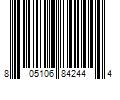 8 05106 84244 4